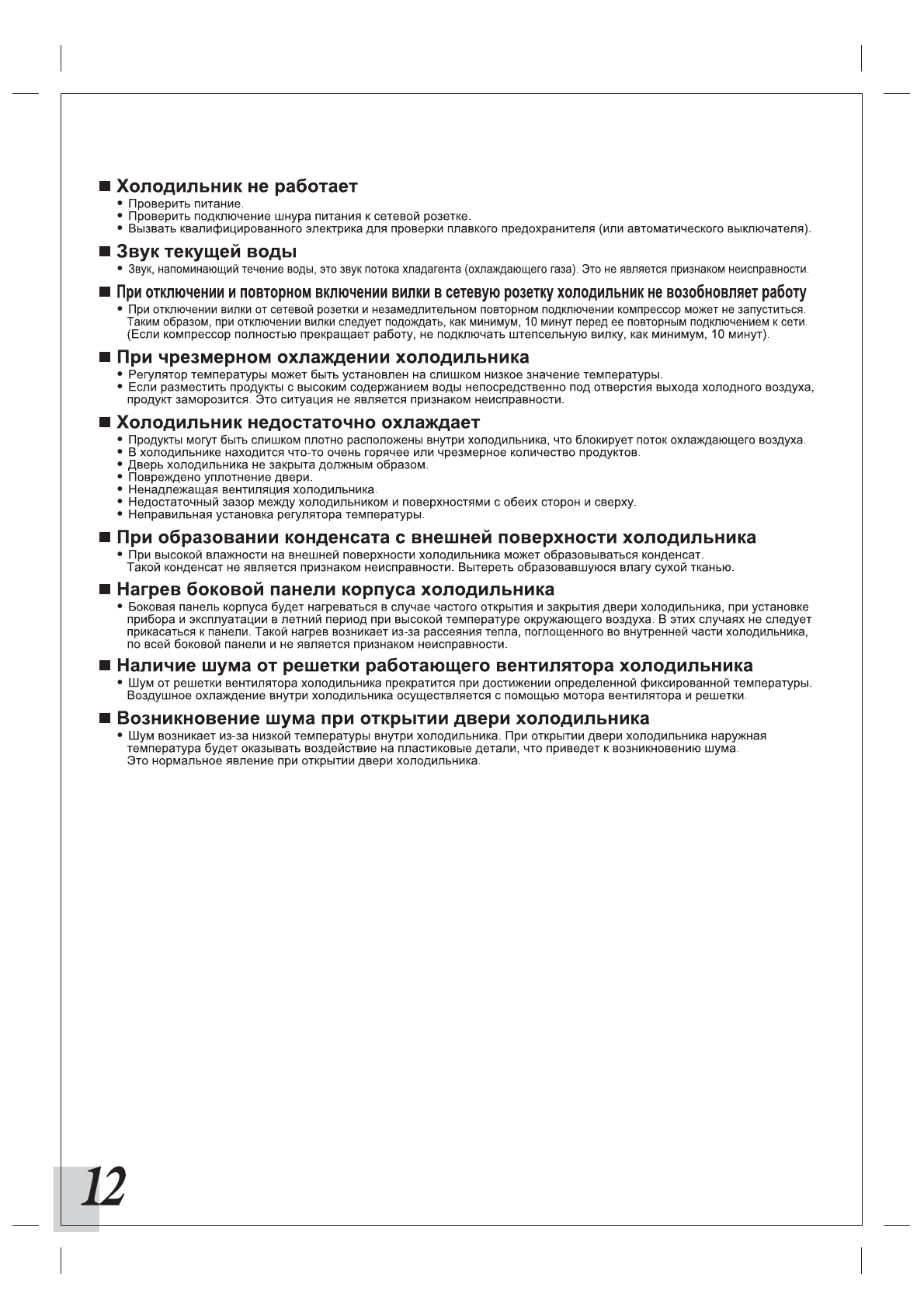 ■ Холодильник не работает
• Проверить питание.
• Проверить подключение шнура питания к сетевой розетке.
• Вызвать квалифицированного электрика для проверки плавкого предохранителя (или автоматического выключателя).

■ Звук текущей воды
• Звук, напоминающий течение воды, это звук потока хладагента (охлаждающего газа). Это не является признаком неисправности.

■ При отключении и повторном включении вилки в сетевую розетку холодильник не возобновляет работу
• При отключении вилки от сетевой розетки и незамедлительном повторном подключении компрессор может не запуститься. Таким образом, при отключении вилки следует подождать, как минимум, 10 минут перед ее повторным подключением к сети. (Если компрессор полностью прекращает работу, не подключать штепсельную вилку, как минимум, 10 минут).

■ При чрезмерном охлаждении холодильника
• Регулятор температуры может быть установлен на слишком низкое значение температуры.
• Если разместить продукты с высоким содержанием воды непосредственно под отверстия выхода холодного воздуха, продукт заморозится. Это ситуация не является признаком неисправности.

■ Холодильник недостаточно охлаждает
• Продукты могут быть слишком плотно расположены внутри холодильника, что блокирует поток охлаждающего воздуха.
• В холодильнике находится что-то очень горячее или чрезмерное количество продуктов.
• Дверь холодильника не закрыта должным образом.
• Повреждено уплотнение двери.
• Ненадлежащая вентиляция холодильника.
• Недостаточный зазор между холодильником и поверхностями с обеих сторон и сверху.
• Неправильная установка регулятора температуры.

■ При образовании конденсата с внешней поверхности холодильника
• При высокой влажности на внешней поверхности холодильника может образовываться конденсат. Такой конденсат не является признаком неисправности. Вытереть образовавшуюся влагу сухой тканью.

■ Нагрев боковой панели корпуса холодильника
• Боковая панель корпуса будет нагреваться в случае частого открытия и закрытия двери холодильника, при установке прибора и эксплуатации в летний период при высокой температуре окружающего воздуха. В этих случаях не следует прикасаться к панели. Такой нагрев возникает из-за рассеяния тепла, поглощенного во внутренней части холодильника, по всей боковой панели и не является признаком неисправности.

■ Наличие шума от решетки работающего вентилятора холодильника
• Шум от решетки вентилятора холодильника прекратится при достижении определенной фиксированной температуры. Воздушное охлаждение внутри холодильника осуществляется с помощью мотора вентилятора и решетки.

■ Возникновение шума при открытии двери холодильника
• Шум возникает из-за низкой температуры внутри холодильника. При открытии двери холодильника наружная температура будет оказывать воздействие на пластиковые детали, что приведет к возникновению шума. Это нормальное явление при открытии двери холодильника.

12